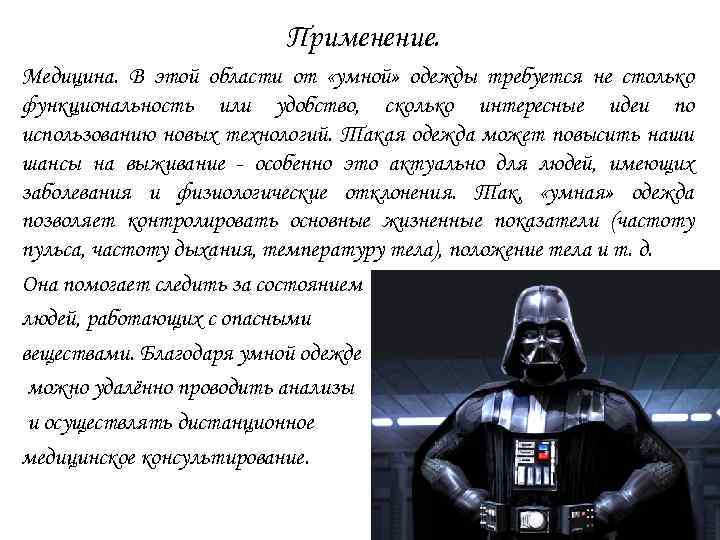 Применение.

Медицина. В этой области от «умной» одежды требуется не столько функциональность или удобство, сколько интересные идеи по использованию новых технологий. Такая одежда может повысить наши шансы на выживание - особенно это актуально для людей, имеющих заболевания и физиологические отклонения. Так, «умная» одежда позволяет контролировать основные жизненные показатели (частоту пульса, частоту дыхания, температуру тела), положение тела и т. д.

Она помогает следить за состоянием людей, работающих с опасными веществами. Благодаря умной одежде можно удалённо проводить анализы и осуществлять дистанционное медицинское консультирование.